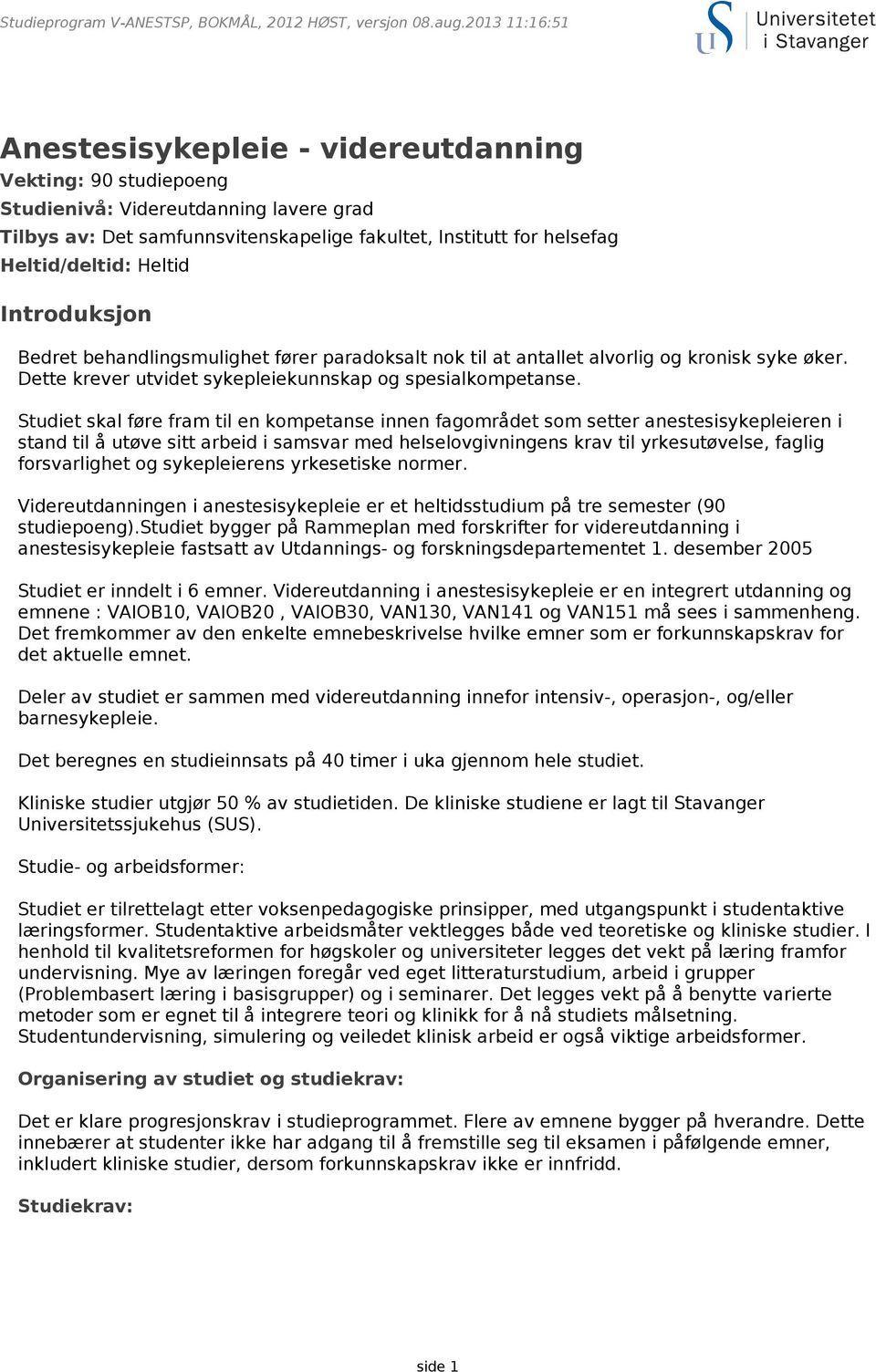 Studieprogram V-ANESTSP, BOKMÅL, 2012 HØST, versjon 08.aug.2013 11:16:51

Universitetet i Stavanger

Anestesisykepleie - videreutdanning

Vekting: 90 studiepoeng
Studienivå: Videreutdanning lavere grad
Tilbys av: Det samfunnsvitenskapelige fakultet, Institutt for helsefag
Heltid/deltid: Heltid

Introduksjon

Bedret behandlingsmulighet fører paradoksalt nok til at antallet alvorlig og kronisk syke øker. Dette krever utvidet sykepleiekunnskap og spesialkompetanse.

Studiet skal føre fram til en kompetanse innen fagområdet som setter anestesisykepleieren i stand til å utøve sitt arbeid i samsvar med helselovgivningens krav til yrkesutøvelse, faglig forsvarlighet og sykepleierens yrkesetiske normer.

Videreutdanningen i anestesisykepleie er et heltidsstudium på tre semester (90 studiepoeng).Studiet bygger på Rammeplan med forskrifter for videreutdanning i anestesisykepleie fastsatt av Utdannings- og forskningsdepartementet 1. desember 2005

Studiet er inndelt i 6 emner. Videreutdanning i anestesisykepleie er en integrert utdanning og emnene : VAIOB10, VAIOB20 , VAIOB30, VAN130, VAN141 og VAN151 må sees i sammenheng. Det fremkommer av den enkelte emnebeskrivelse hvilke emner som er forkunnskapskrav for det aktuelle emnet.

Deler av studiet er sammen med videreutdanning innefor intensiv-, operasjon-, og/eller barnesykepleie.

Det beregnes en studieinnsats på 40 timer i uka gjennom hele studiet.

Kliniske studier utgjør 50 % av studietiden. De kliniske studiene er lagt til Stavanger Universitetssjukehus (SUS).

Studie- og arbeidsformer:

Studiet er tilrettelagt etter voksenpedagogiske prinsipper, med utgangspunkt i studentaktive læringsformer. Studentaktive arbeidsmåter vektlegges både ved teoretiske og kliniske studier. I henhold til kvalitetsreformen for høgskoler og universiteter legges det vekt på læring framfor undervisning. Mye av læringen foregår ved eget litteraturstudium, arbeid i grupper (Problembasert læring i basisgrupper) og i seminarer. Det legges vekt på å benytte varierte metoder som er egnet til å integrere teori og klinikk for å nå studiets målsetning. Studentundervisning, simulering og veiledet klinisk arbeid er også viktige arbeidsformer.

Organisering av studiet og studiekrav:

Det er klare progresjonskrav i studieprogrammet. Flere av emnene bygger på hverandre. Dette innebærer at studenter ikke har adgang til å fremstille seg til eksamen i påfølgende emner, inkludert kliniske studier, dersom forkunnskapskrav ikke er innfridd.

Studiekrav:

side 1